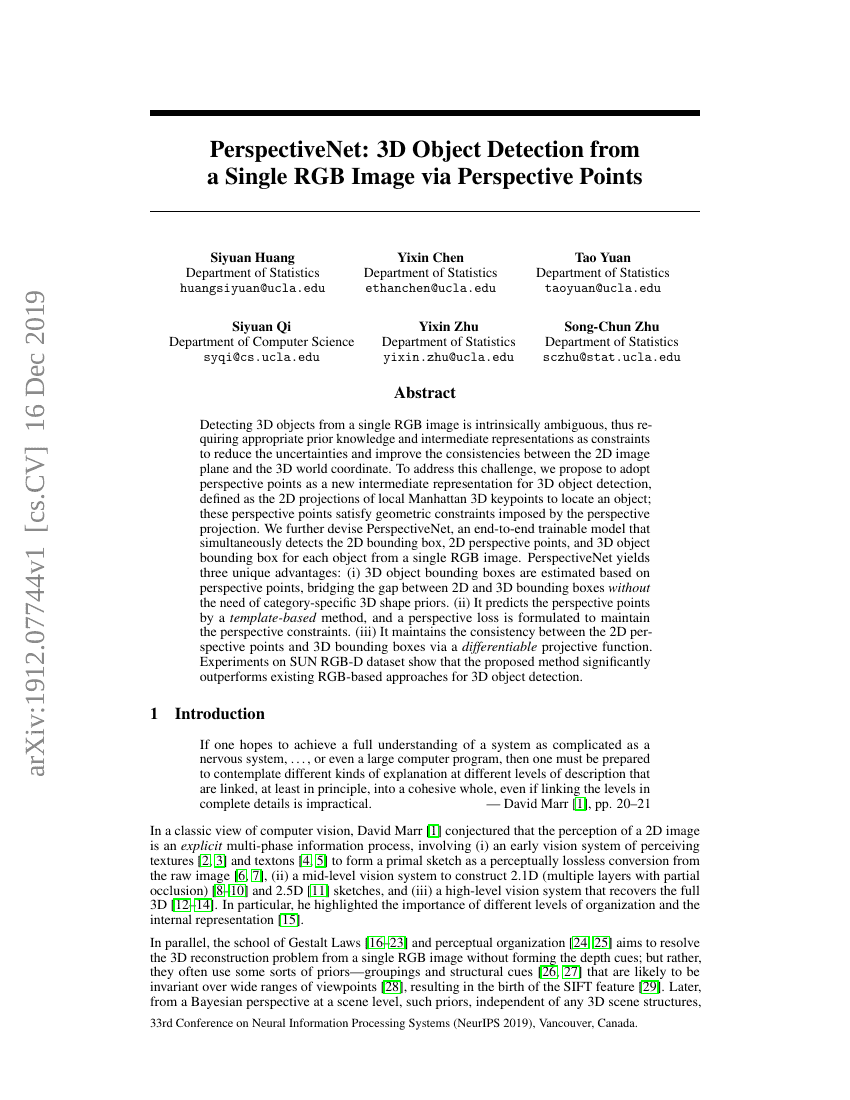 arXiv:1912.07744v1 [cs.CV] 16 Dec 2019

PerspectiveNet: 3D Object Detection from a Single RGB Image via Perspective Points

Siyuan Huang
Department of Statistics
huangsiyuan@ucla.edu

Yixin Chen
Department of Statistics
ethanchen@ucla.edu

Tao Yuan
Department of Statistics
taoyuan@ucla.edu

Siyuan Qi
Department of Computer Science
syqi@cs.ucla.edu

Yixin Zhu
Department of Statistics
yixin.zhu@ucla.edu

Song-Chun Zhu
Department of Statistics
sczhu@stat.ucla.edu

Abstract

Detecting 3D objects from a single RGB image is intrinsically ambiguous, thus requiring appropriate prior knowledge and intermediate representations as constraints to reduce the uncertainties and improve the consistencies between the 2D image plane and the 3D world coordinate. To address this challenge, we propose to adopt perspective points as a new intermediate representation for 3D object detection, defined as the 2D projections of local Manhattan 3D keypoints to locate an object; these perspective points satisfy geometric constraints imposed by the perspective projection. We further devise PerspectiveNet, an end-to-end trainable model that simultaneously detects the 2D bounding box, 2D perspective points, and 3D object bounding box for each object from a single RGB image. PerspectiveNet yields three unique advantages: (i) 3D object bounding boxes are estimated based on perspective points, bridging the gap between 2D and 3D bounding boxes without the need of category-specific 3D shape priors. (ii) It predicts the perspective points by a template-based method, and a perspective loss is formulated to maintain the perspective constraints. (iii) It maintains the consistency between the 2D perspective points and 3D bounding boxes via a differentiable projective function. Experiments on SUN RGB-D dataset show that the proposed method significantly outperforms existing RGB-based approaches for 3D object detection.

1 Introduction

If one hopes to achieve a full understanding of a system as complicated as a nervous system, . . . , or even a large computer program, then one must be prepared to contemplate different kinds of explanation at different levels of description that are linked, at least in principle, into a cohesive whole, even if linking the levels in complete details is impractical. — David Marr [1], pp. 20–21

In a classic view of computer vision, David Marr [1] conjectured that the perception of a 2D image is an explicit multi-phase information process, involving (i) an early vision system of perceiving textures [2, 3] and textons [4, 5] to form a primal sketch as a perceptually lossless conversion from the raw image [6, 7], (ii) a mid-level vision system to construct 2.1D (multiple layers with partial occlusion) [8–10] and 2.5D [11] sketches, and (iii) a high-level vision system that recovers the full 3D [12–14]. In particular, he highlighted the importance of different levels of organization and the internal representation [15].

In parallel, the school of Gestalt Laws [16–23] and perceptual organization [24, 25] aims to resolve the 3D reconstruction problem from a single RGB image without forming the depth cues; but rather, they often use some sorts of priors—groupings and structural cues [26, 27] that are likely to be invariant over wide ranges of viewpoints [28], resulting in the birth of the SIFT feature [29]. Later, from a Bayesian perspective at a scene level, such priors, independent of any 3D scene structures,

33rd Conference on Neural Information Processing Systems (NeurIPS 2019), Vancouver, Canada.